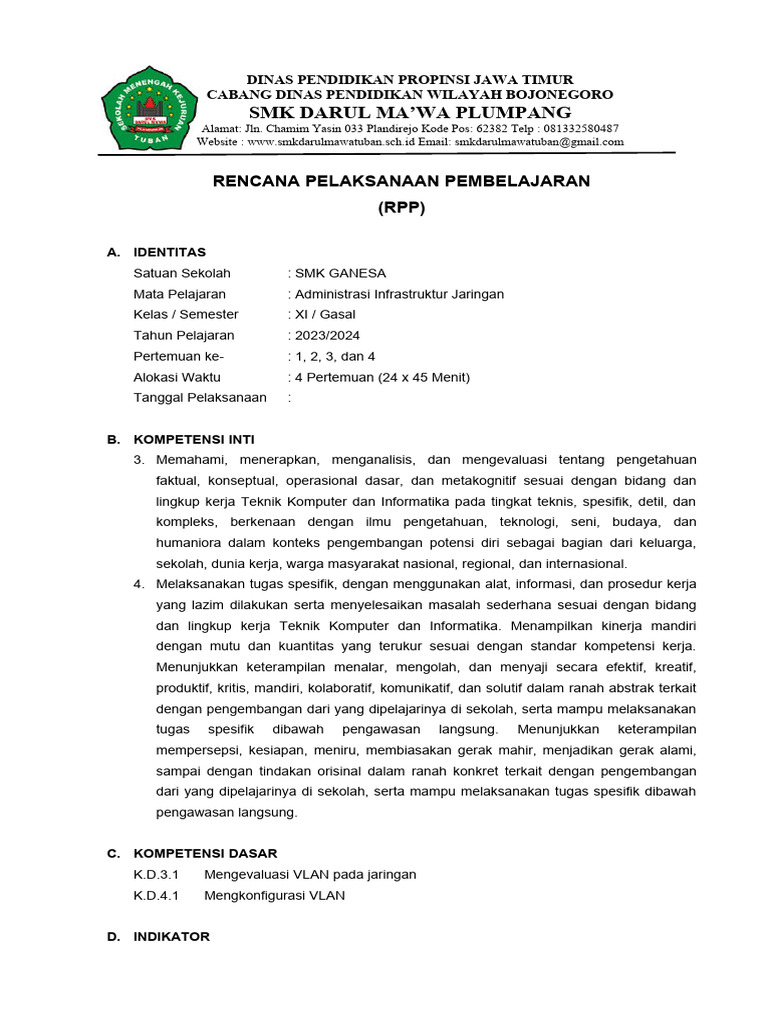 SEKOLAH MENENGAH KEJURUAN
TUBAN

DINAS PENDIDIKAN PROPINSI JAWA TIMUR
CABANG DINAS PENDIDIKAN WILAYAH BOJONEGORO
SMK DARUL MA'WA PLUMPANG
Alamat: Jln. Chamim Yasin 033 Plandirejo Kode Pos: 62382 Telp : 081332580487
Website : www.smkdarulmawatuban.sch.id Email: smkdarulmawatuban@gmail.com

RENCANA PELAKSANAAN PEMBELAJARAN
(RPP)

A. IDENTITAS
Satuan Sekolah : SMK GANESA
Mata Pelajaran : Administrasi Infrastruktur Jaringan
Kelas / Semester : XI / Gasal
Tahun Pelajaran : 2023/2024
Pertemuan ke- : 1, 2, 3, dan 4
Alokasi Waktu : 4 Pertemuan (24 x 45 Menit)
Tanggal Pelaksanaan :

B. KOMPETENSI INTI
3. Memahami, menerapkan, menganalisis, dan mengevaluasi tentang pengetahuan faktual, konseptual, operasional dasar, dan metakognitif sesuai dengan bidang dan lingkup kerja Teknik Komputer dan Informatika pada tingkat teknis, spesifik, detil, dan kompleks, berkenaan dengan ilmu pengetahuan, teknologi, seni, budaya, dan humaniora dalam konteks pengembangan potensi diri sebagai bagian dari keluarga, sekolah, dunia kerja, warga masyarakat nasional, regional, dan internasional.
4. Melaksanakan tugas spesifik, dengan menggunakan alat, informasi, dan prosedur kerja yang lazim dilakukan serta menyelesaikan masalah sederhana sesuai dengan bidang dan lingkup kerja Teknik Komputer dan Informatika. Menampilkan kinerja mandiri dengan mutu dan kuantitas yang terukur sesuai dengan standar kompetensi kerja. Menunjukkan keterampilan menalar, mengolah, dan menyaji secara efektif, kreatif, produktif, kritis, mandiri, kolaboratif, komunikatif, dan solutif dalam ranah abstrak terkait dengan pengembangan dari yang dipelajarinya di sekolah, serta mampu melaksanakan tugas spesifik dibawah pengawasan langsung. Menunjukkan keterampilan mempersepsi, kesiapan, meniru, membiasakan gerak mahir, menjadikan gerak alami, sampai dengan tindakan orisinal dalam ranah konkret terkait dengan pengembangan dari yang dipelajarinya di sekolah, serta mampu melaksanakan tugas spesifik dibawah pengawasan langsung.

C. KOMPETENSI DASAR
K.D.3.1 Mengevaluasi VLAN pada jaringan
K.D.4.1 Mengkonfigurasi VLAN

D. INDIKATOR